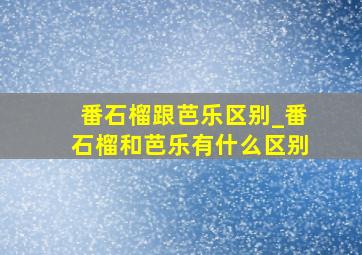 番石榴跟芭乐区别_番石榴和芭乐有什么区别